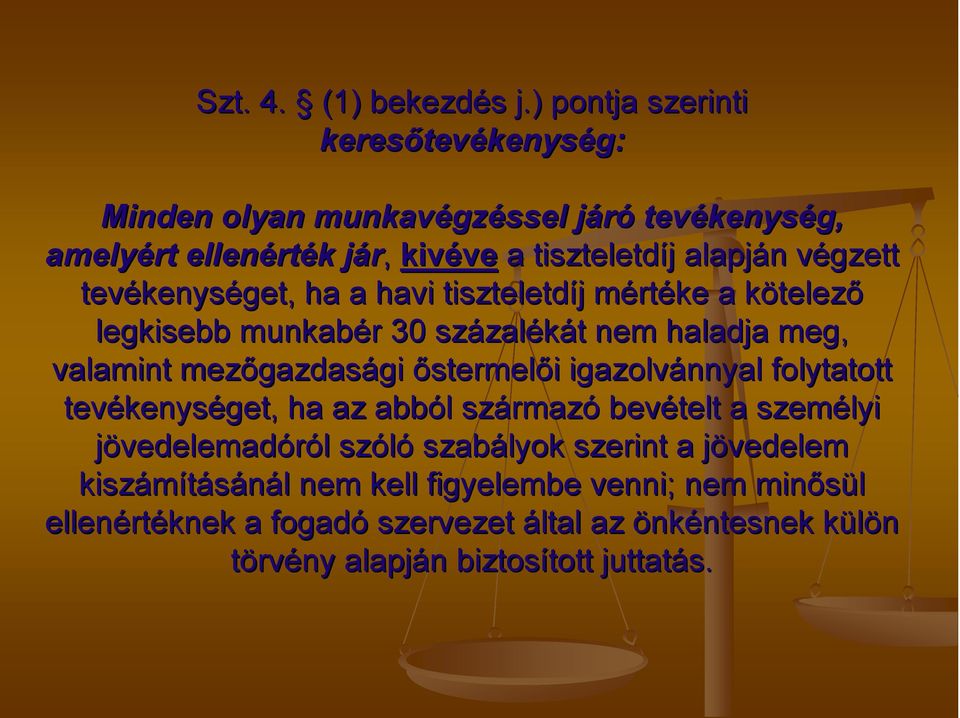 Szt. 4. § (1) bekezdés j.) pontja szerinti keresőtevékenység:

Minden olyan munkavégzéssel járó tevékenység, amelyért ellenérték jár, kivéve a tiszteletdíj alapján végzett tevékenységet, ha a havi tiszteletdíj mértéke a kötelező legkisebb munkabér 30 százalékát nem haladja meg, valamint mezőgazdasági őstermelői igazolvánnyal folytatott tevékenységet, ha az abból származó bevételt a személyi jövedelemadóról szóló szabályok szerint a jövedelem kiszámításánál nem kell figyelembe venni; nem minősül ellenértéknek a fogadó szervezet által az önkéntesnek külön törvény alapján biztosított juttatás.